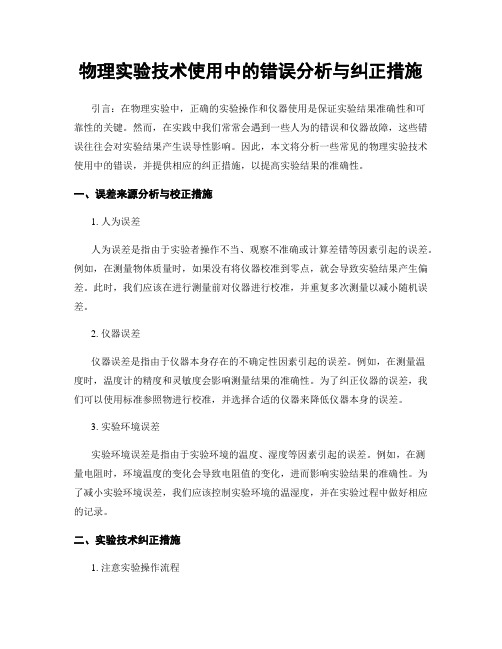 物理实验技术使用中的错误分析与纠正措施

引言：在物理实验中，正确的实验操作和仪器使用是保证实验结果准确性和可靠性的关键。然而，在实践中我们常常会遇到一些人为的错误和仪器故障，这些错误往往会对实验结果产生误导性影响。因此，本文将分析一些常见的物理实验技术使用中的错误，并提供相应的纠正措施，以提高实验结果的准确性。

一、误差来源分析与校正措施

1. 人为误差

人为误差是指由于实验者操作不当、观察不准确或计算差错等因素引起的误差。例如，在测量物体质量时，如果没有将仪器校准到零点，就会导致实验结果产生偏差。此时，我们应该在进行测量前对仪器进行校准，并重复多次测量以减小随机误差。

2. 仪器误差

仪器误差是指由于仪器本身存在的不确定性因素引起的误差。例如，在测量温度时，温度计的精度和灵敏度会影响测量结果的准确性。为了纠正仪器的误差，我们可以使用标准参照物进行校准，并选择合适的仪器来降低仪器本身的误差。

3. 实验环境误差

实验环境误差是指由于实验环境的温度、湿度等因素引起的误差。例如，在测量电阻时，环境温度的变化会导致电阻值的变化，进而影响实验结果的准确性。为了减小实验环境误差，我们应该控制实验环境的温湿度，并在实验过程中做好相应的记录。

二、实验技术纠正措施

1. 注意实验操作流程